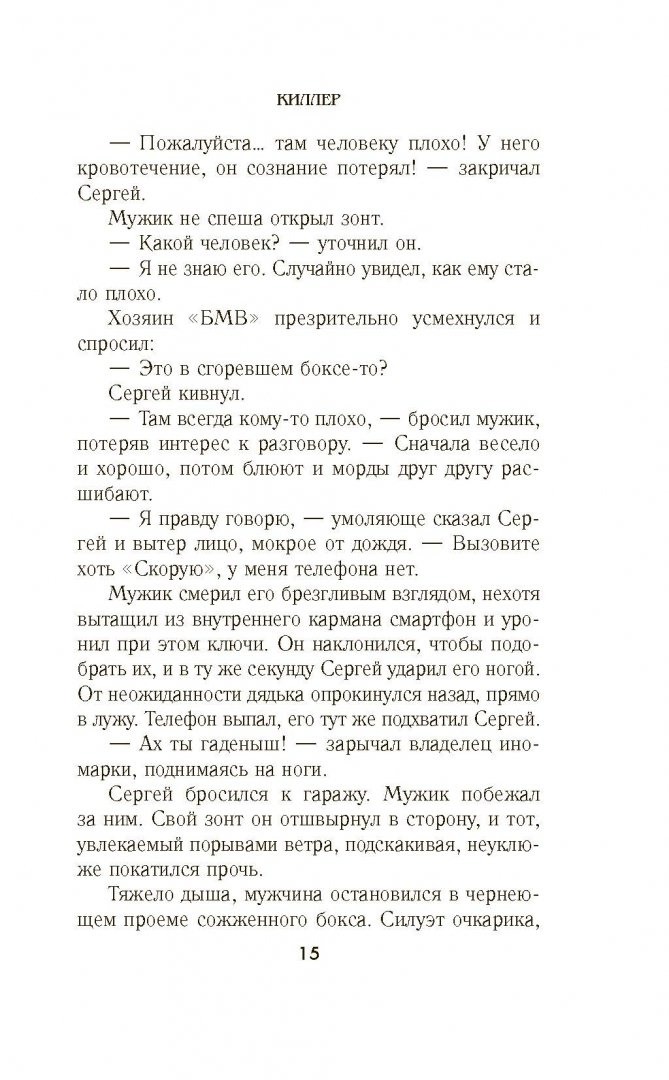 КИЛЛЕР

— Пожалуйста... там человеку плохо! У него кровотечение, он сознание потерял! — закричал Сергей.

Мужик не спеша открыл зонт.

— Какой человек? — уточнил он.

— Я не знаю его. Случайно увидел, как ему стало плохо.

Хозяин «БМВ» презрительно усмехнулся и спросил:

— Это в сгоревшем боксе-то?

Сергей кивнул.

— Там всегда кому-то плохо, — бросил мужик, потеряв интерес к разговору. — Сначала весело и хорошо, потом блюют и морды друг другу расшибают.

— Я правду говорю, — умоляюще сказал Сергей и вытер лицо, мокрое от дождя. — Вызовите хоть «Скорую», у меня телефона нет.

Мужик смерил его брезгливым взглядом, нехотя вытащил из внутреннего кармана смартфон и уронил при этом ключи. Он наклонился, чтобы подобрать их, и в ту же секунду Сергей ударил его ногой. От неожиданности дядька опрокинулся назад, прямо в лужу. Телефон выпал, его тут же подхватил Сергей.

— Ах ты гаденыш! — зарычал владелец иномарки, поднимаясь на ноги.

Сергей бросился к гаражу. Мужик побежал за ним. Свой зонт он отшвырнул в сторону, и тот, увлекаемый порывами ветра, подскакивая, неуклюже покатился прочь.

Тяжело дыша, мужчина остановился в чернеющем проеме сожженного бокса. Силуэт очкарика,

15